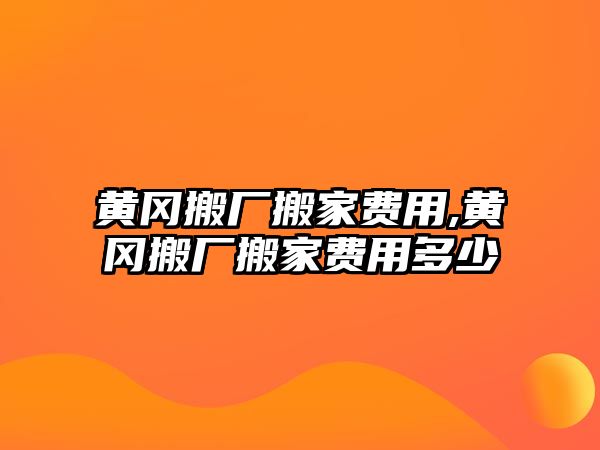 黄冈搬厂搬家费用,黄冈搬厂搬家费用多少